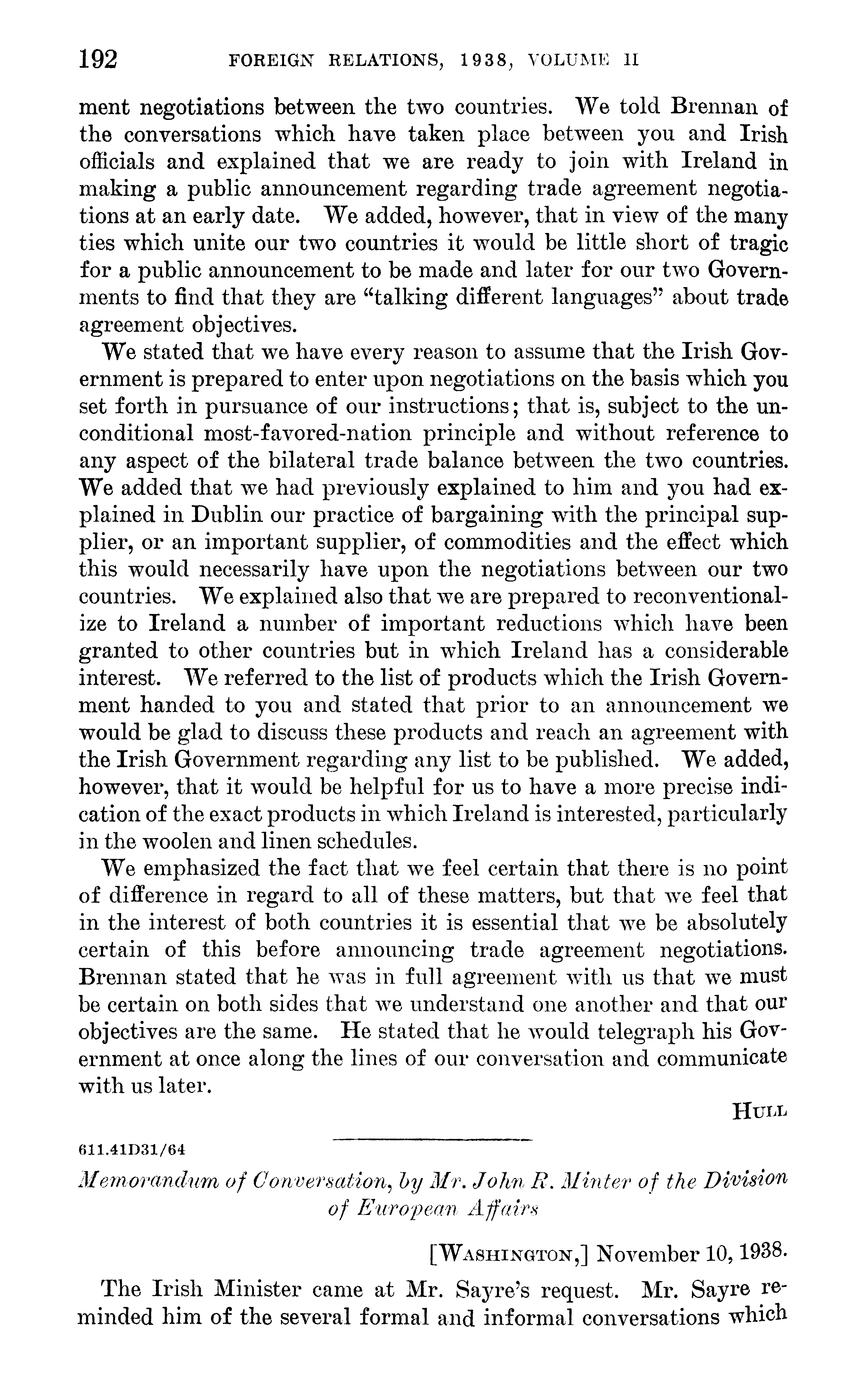 192 FOREIGN RELATIONS, 1938, VOLUME II

ment negotiations between the two countries. We told Brennan of the conversations which have taken place between you and Irish officials and explained that we are ready to join with Ireland in making a public announcement regarding trade agreement negotiations at an early date. We added, however, that in view of the many ties which unite our two countries it would be little short of tragic for a public announcement to be made and later for our two Governments to find that they are "talking different languages" about trade agreement objectives.

We stated that we have every reason to assume that the Irish Government is prepared to enter upon negotiations on the basis which you set forth in pursuance of our instructions; that is, subject to the unconditional most-favored-nation principle and without reference to any aspect of the bilateral trade balance between the two countries. We added that we had previously explained to him and you had explained in Dublin our practice of bargaining with the principal supplier, or an important supplier, of commodities and the effect which this would necessarily have upon the negotiations between our two countries. We explained also that we are prepared to reconventionalize to Ireland a number of important reductions which have been granted to other countries but in which Ireland has a considerable interest. We referred to the list of products which the Irish Government handed to you and stated that prior to an announcement we would be glad to discuss these products and reach an agreement with the Irish Government regarding any list to be published. We added, however, that it would be helpful for us to have a more precise indication of the exact products in which Ireland is interested, particularly in the woolen and linen schedules.

We emphasized the fact that we feel certain that there is no point of difference in regard to all of these matters, but that we feel that in the interest of both countries it is essential that we be absolutely certain of this before announcing trade agreement negotiations. Brennan stated that he was in full agreement with us that we must be certain on both sides that we understand one another and that our objectives are the same. He stated that he would telegraph his Government at once along the lines of our conversation and communicate with us later.

HULL

611.41D31/64

Memorandum of Conversation, by Mr. John R. Minter of the Division of European Affairs

[WASHINGTON,] November 10, 1938.

The Irish Minister came at Mr. Sayre's request. Mr. Sayre reminded him of the several formal and informal conversations which